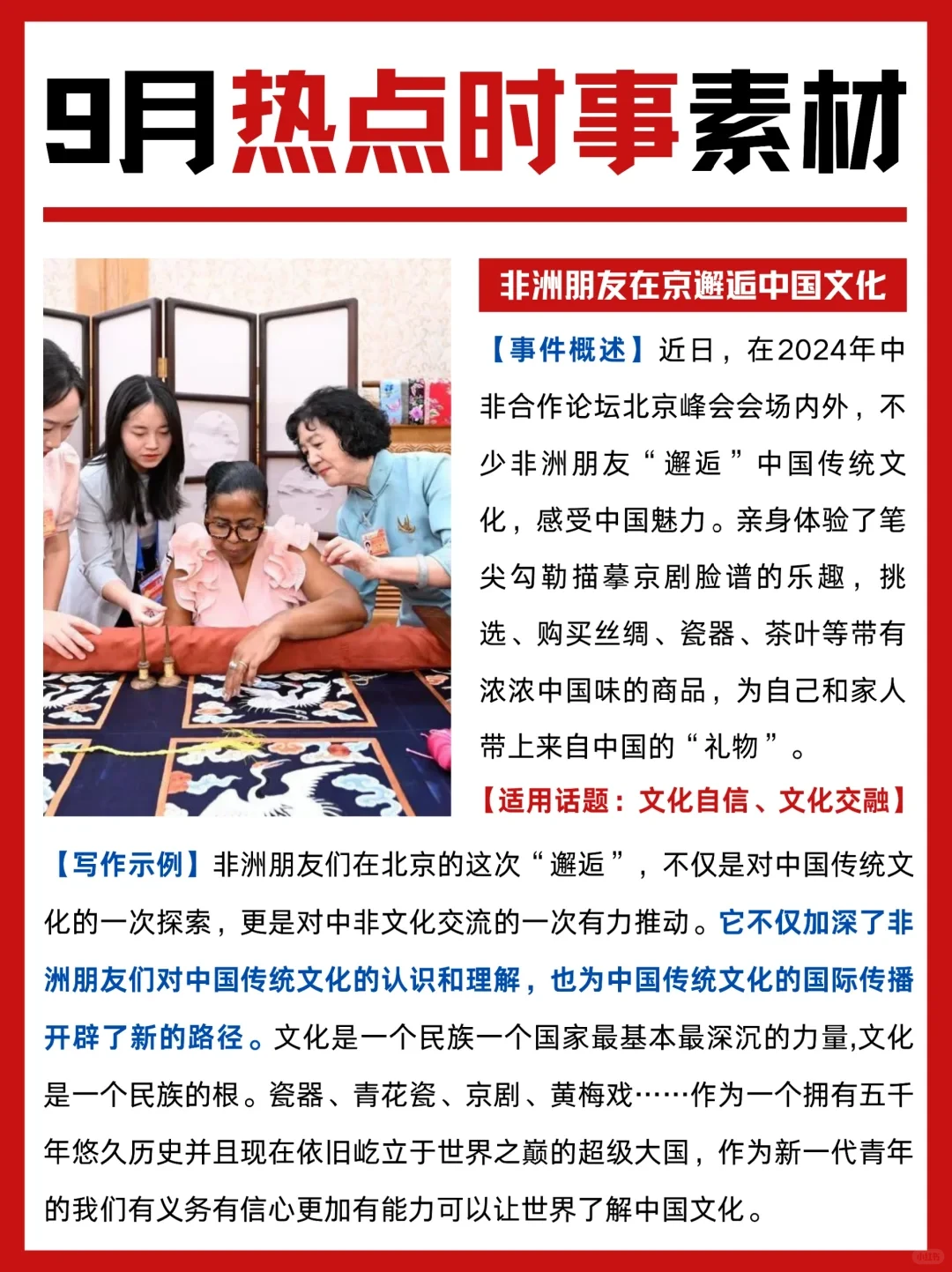 9月热点时事素材

非洲朋友在京邂逅中国文化

【事件概述】近日，在2024年中非合作论坛北京峰会会场内外，不少非洲朋友“邂逅”中国传统文化，感受中国魅力。亲身体验了笔尖勾勒描摹京剧脸谱的乐趣，挑选、购买丝绸、瓷器、茶叶等带有浓浓中国味的商品，为自己和家人带上来自中国的“礼物”。

【适用话题：文化自信、文化交融】

【写作示例】非洲朋友们在北京的这次“邂逅”，不仅是对中国传统文化的一次探索，更是对中非文化交流的一次有力推动。它不仅加深了非洲朋友们对中国传统文化的认识和理解，也为中国传统文化的国际传播开辟了新的路径。文化是一个民族一个国家最基本最深沉的力量,文化是一个民族的根。瓷器、青花瓷、京剧、黄梅戏……作为一个拥有五千年悠久历史并且现在依旧屹立于世界之巅的超级大国，作为新一代青年的我们有义务有信心更加有能力可以让世界了解中国文化。